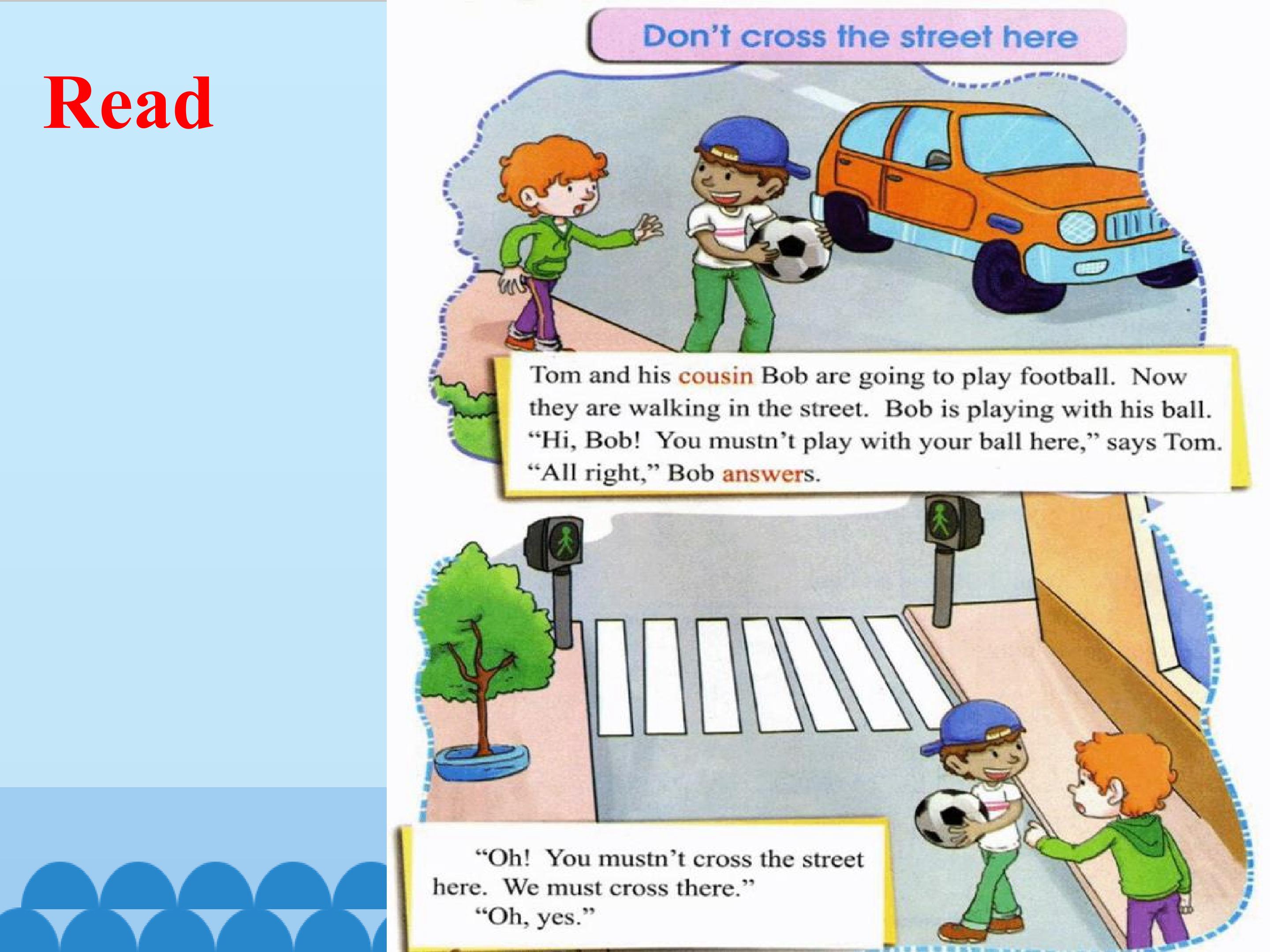 Read

Don't cross the street here

Tom and his cousin Bob are going to play football. Now they are walking in the street. Bob is playing with his ball. "Hi, Bob! You mustn't play with your ball here," says Tom. "All right," Bob answers.

"Oh! You mustn't cross the street here. We must cross there."
"Oh, yes."